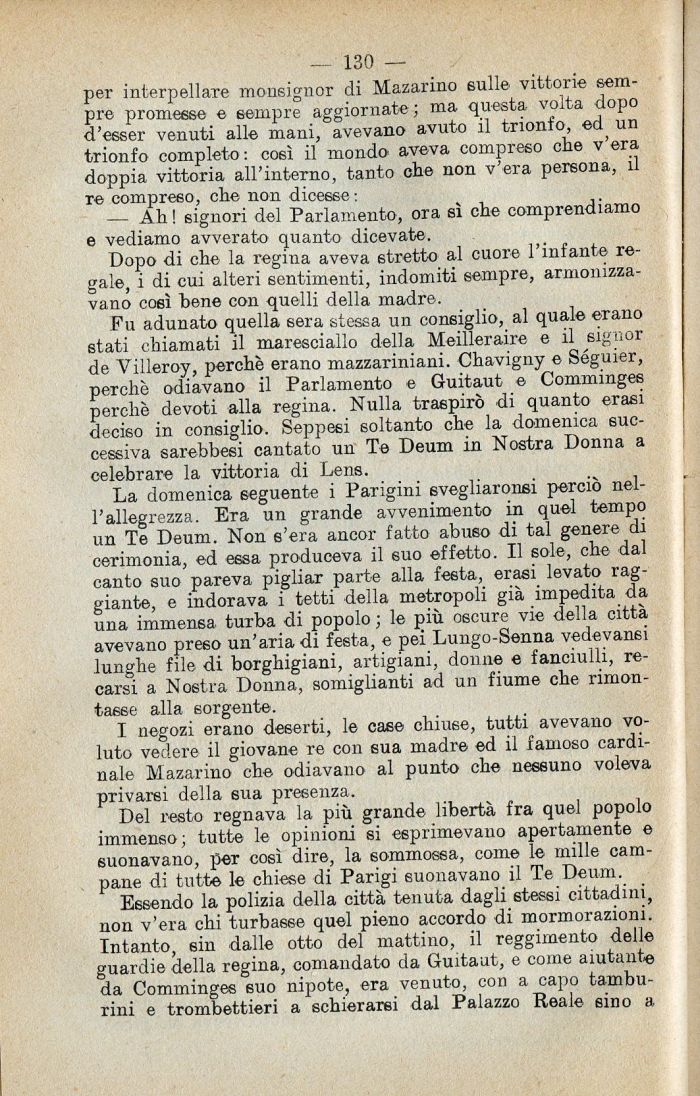 — 130 —

per interpellare monsignor di Mazarino sulle vittorie sempre promesse e sempre aggiornate; ma questa volta dopo d'esser venuti alle mani, avevano avuto il trionfo, ed un trionfo completo: così il mondo aveva compreso che v'era doppia vittoria all'interno, tanto che non v'era persona, il re compreso, che non dicesse:

— Ah! signori del Parlamento, ora sì che comprendiamo e vediamo avverato quanto dicevate.

Dopo di che la regina aveva stretto al cuore l'infante regale, i di cui alteri sentimenti, indomiti sempre, armonizzavano così bene con quelli della madre.

Fu adunato quella sera stessa un consiglio, al quale erano stati chiamati il maresciallo della Meilleraire e il signor de Villeroy, perchè erano mazzariniani. Chavigny e Séguier, perchè odiavano il Parlamento e Guitaut e Comminges perchè devoti alla regina. Nulla traspirò di quanto erasi deciso in consiglio. Seppesi soltanto che la domenica successiva sarebbesi cantato un Te Deum in Nostra Donna a celebrare la vittoria di Lens.

La domenica seguente i Parigini svegliaronsi perciò nell'allegrezza. Era un grande avvenimento in quel tempo un Te Deum. Non s'era ancor fatto abuso di tal genere di cerimonia, ed essa produceva il suo effetto. Il sole, che dal canto suo pareva pigliar parte alla festa, erasi levato raggiante, e indorava i tetti della metropoli già impedita da una immensa turba di popolo; le più oscure vie della città avevano preso un'aria di festa, e pei Lungo-Senna vedevansi lunghe file di borghigiani, artigiani, donne e fanciulli, recarsi a Nostra Donna, somiglianti ad un fiume che rimontasse alla sorgente.

I negozi erano deserti, le case chiuse, tutti avevano voluto vedere il giovane re con sua madre ed il famoso cardinale Mazarino che odiavano al punto che nessuno voleva privarsi della sua presenza.

Del resto regnava la più grande libertà fra quel popolo immenso; tutte le opinioni si esprimevano apertamente e suonavano, per così dire, la sommossa, come le mille campane di tutte le chiese di Parigi suonavano il Te Deum.

Essendo la polizia della città tenuta dagli stessi cittadini, non v'era chi turbasse quel pieno accordo di mormorazioni. Intanto, sin dalle otto del mattino, il reggimento delle guardie della regina, comandato da Guitaut, e come aiutante da Comminges suo nipote, era venuto, con a capo tamburini e trombettieri a schierarsi dal Palazzo Reale sino a